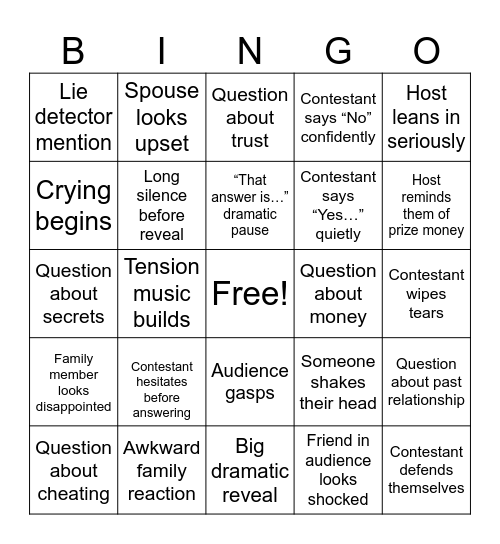 | B | I | N | G | O |
|---|---|---|---|---|
| Lie detector mention | Spouse looks upset | Question about trust | Contestant says “No” confidently | Host leans in seriously |
| Crying begins | Long silence before reveal | “That answer is…” dramatic pause | Contestant says “Yes…” quietly | Host reminds them of prize money |
| Question about secrets | Tension music builds | Free! | Question about money | Contestant wipes tears |
| Family member looks disappointed | Contestant hesitates before answering | Audience gasps | Someone shakes their head | Question about past relationship |
| Question about cheating | Awkward family reaction | Big dramatic reveal | Friend in audience looks shocked | Contestant defends themselves |